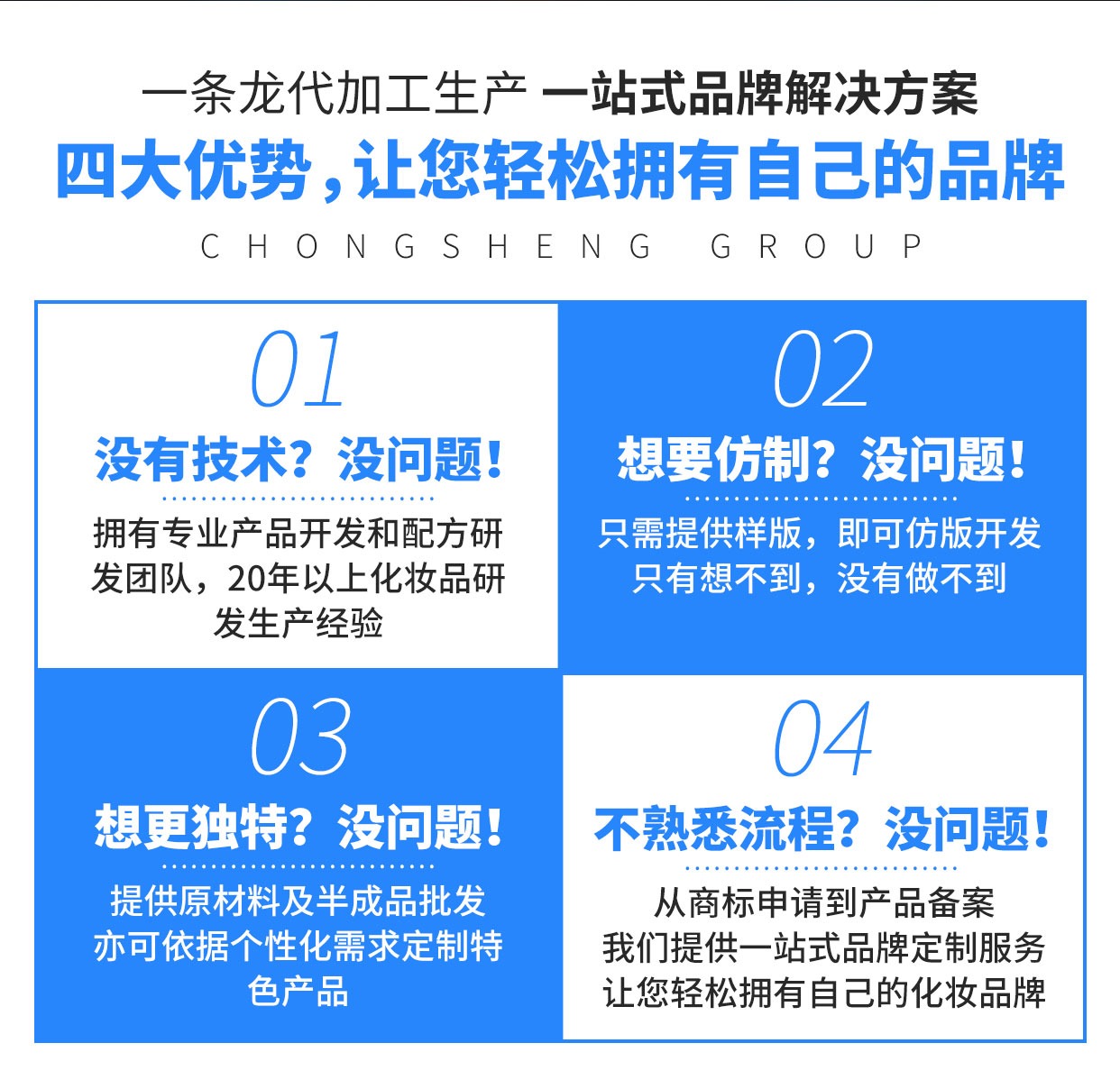 一条龙代加工生产 一站式品牌解决方案

四大优势，让您轻松拥有自己的品牌

CHONGSHENG GROUP

01

没有技术？没问题！

拥有专业产品开发和配方研发团队，20年以上化妆品研发生产经验

02

想要仿制？没问题！

只需提供样版，即可仿版开发
只有想不到，没有做不到

03

想更独特？没问题！

提供原材料及半成品批发
亦可依据个性化需求定制特色产品

04

不熟悉流程？没问题！

从商标申请到产品备案
我们提供一站式品牌定制服务
让您轻松拥有自己的化妆品牌